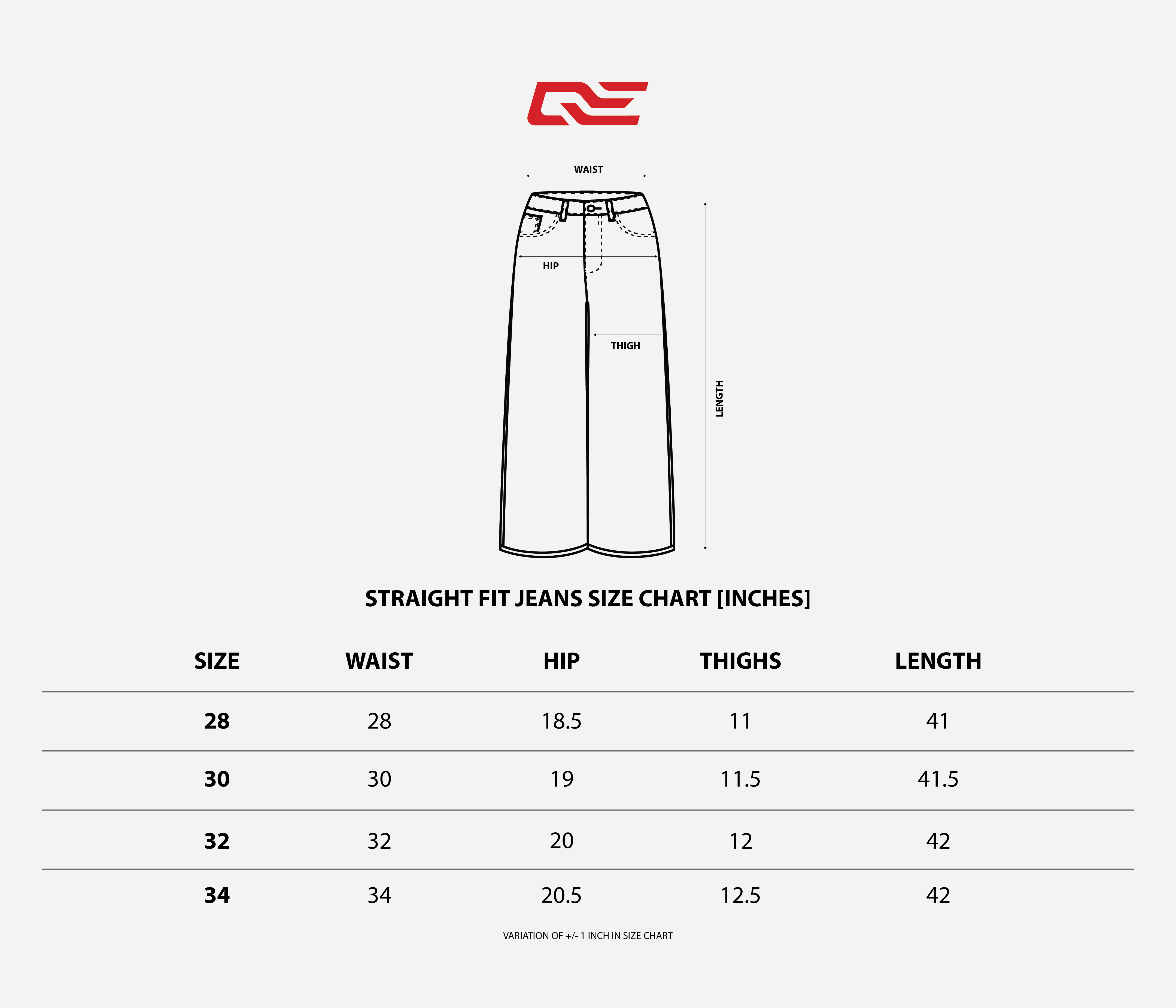 WAIST

HIP

THIGH

LENGTH

STRAIGHT FIT JEANS SIZE CHART [INCHES]

| SIZE | WAIST | HIP | THIGHS | LENGTH |
|---|---|---|---|---|
| 28 | 28 | 18.5 | 11 | 41 |
| 30 | 30 | 19 | 11.5 | 41.5 |
| 32 | 32 | 20 | 12 | 42 |
| 34 | 34 | 20.5 | 12.5 | 42 |

VARIATION OF +/- 1 INCH IN SIZE CHART